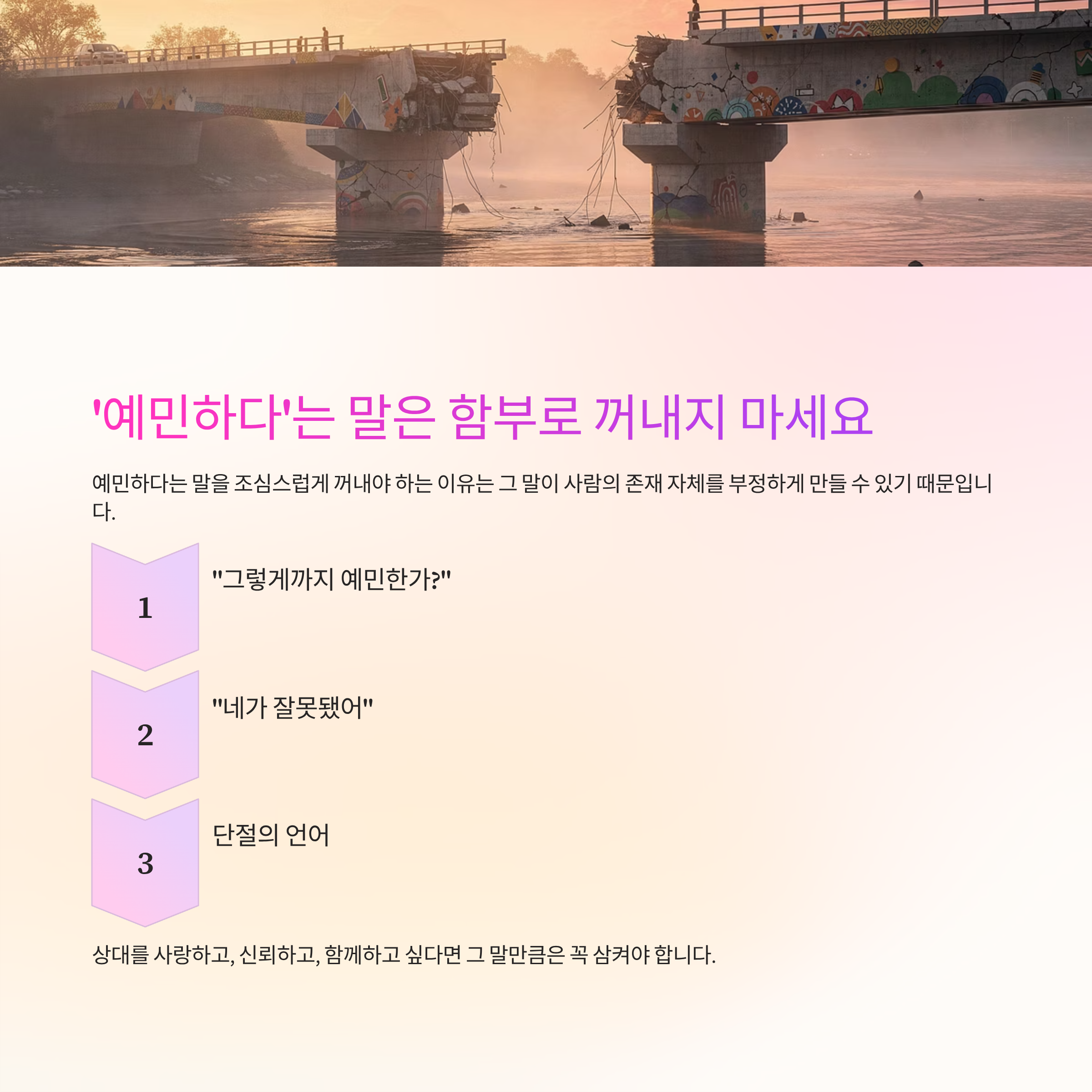 '예민하다'는 말은 함부로 꺼내지 마세요

예민하다는 말을 조심스럽게 꺼내야 하는 이유는 그 말이 사람의 존재 자체를 부정하게 만들 수 있기 때문입니다.

1

"그렇게까지 예민한가?"

2

"네가 잘못됐어"

3

단절의 언어

상대를 사랑하고, 신뢰하고, 함께하고 싶다면 그 말만큼은 꼭 삼켜야 합니다.